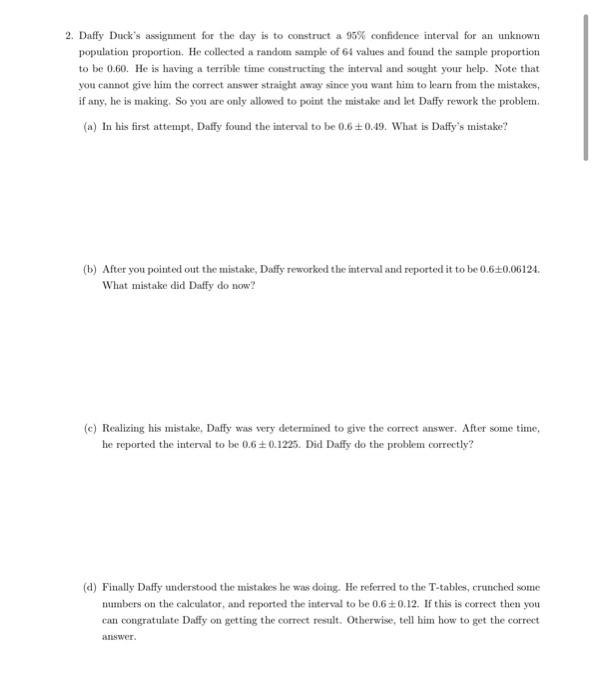 2. Daffy Duck's assignment for the day is to construct a 95% confidence interval for an unknown population proportion. He collected a random sample of 64 values and found the sample proportion to be 0.60. He is having a terrible time constructing the interval and sought your help. Note that you cannot give him the correct answer straight away since you want him to learn from the mistakes, if any, he is making. So you are only allowed to point the mistake and let Daffy rework the problem.

(a) In his first attempt, Daffy found the interval to be $0.6 \pm 0.49$. What is Daffy's mistake?

(b) After you pointed out the mistake, Daffy reworked the interval and reported it to be $0.6 \pm 0.06124$. What mistake did Daffy do now?

(c) Realizing his mistake, Daffy was very determined to give the correct answer. After some time, he reported the interval to be $0.6 \pm 0.1225$. Did Daffy do the problem correctly?

(d) Finally Daffy understood the mistakes he was doing. He referred to the T-tables, crunched some numbers on the calculator, and reported the interval to be $0.6 \pm 0.12$. If this is correct then you can congratulate Daffy on getting the correct result. Otherwise, tell him how to get the correct answer.